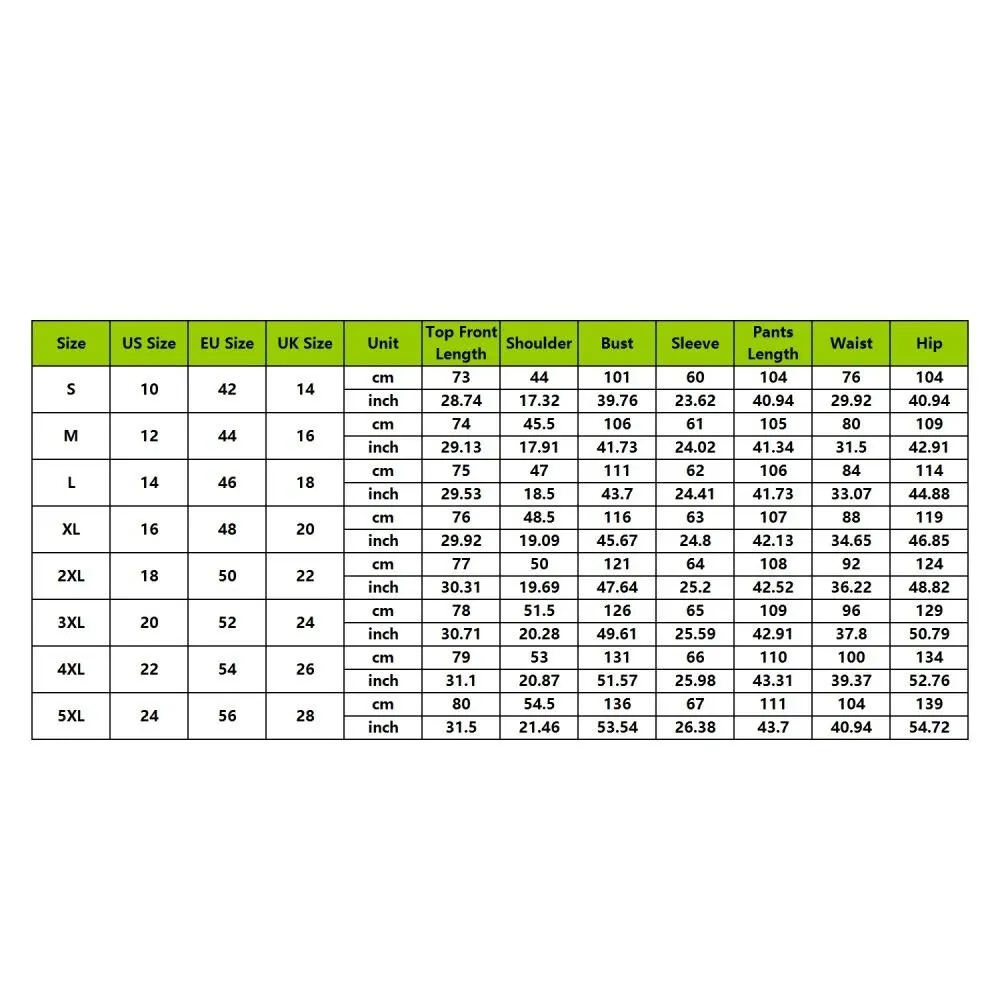 | Size | US Size | EU Size | UK Size | Unit | Top Front Length | Shoulder | Bust | Sleeve | Pants Length | Waist | Hip |
|---|---|---|---|---|---|---|---|---|---|---|---|
| S | 10 | 42 | 14 | cm | 73 | 44 | 101 | 60 | 104 | 76 | 104 |
| | | | | inch | 28.74 | 17.32 | 39.76 | 23.62 | 40.94 | 29.92 | 40.94 |
| M | 12 | 44 | 16 | cm | 74 | 45.5 | 106 | 61 | 105 | 80 | 109 |
| | | | | inch | 29.13 | 17.91 | 41.73 | 24.02 | 41.34 | 31.5 | 42.91 |
| L | 14 | 46 | 18 | cm | 75 | 47 | 111 | 62 | 106 | 84 | 114 |
| | | | | inch | 29.53 | 18.5 | 43.7 | 24.41 | 41.73 | 33.07 | 44.88 |
| XL | 16 | 48 | 20 | cm | 76 | 48.5 | 116 | 63 | 107 | 88 | 119 |
| | | | | inch | 29.92 | 19.09 | 45.67 | 24.8 | 42.13 | 34.65 | 46.85 |
| 2XL | 18 | 50 | 22 | cm | 77 | 50 | 121 | 64 | 108 | 92 | 124 |
| | | | | inch | 30.31 | 19.69 | 47.64 | 25.2 | 42.52 | 36.22 | 48.82 |
| 3XL | 20 | 52 | 24 | cm | 78 | 51.5 | 126 | 65 | 109 | 96 | 129 |
| | | | | inch | 30.71 | 20.28 | 49.61 | 25.59 | 42.91 | 37.8 | 50.79 |
| 4XL | 22 | 54 | 26 | cm | 79 | 53 | 131 | 66 | 110 | 100 | 134 |
| | | | | inch | 31.1 | 20.87 | 51.57 | 25.98 | 43.31 | 39.37 | 52.76 |
| 5XL | 24 | 56 | 28 | cm | 80 | 54.5 | 136 | 67 | 111 | 104 | 139 |
| | | | | inch | 31.5 | 21.46 | 53.54 | 26.38 | 43.7 | 40.94 | 54.72 |